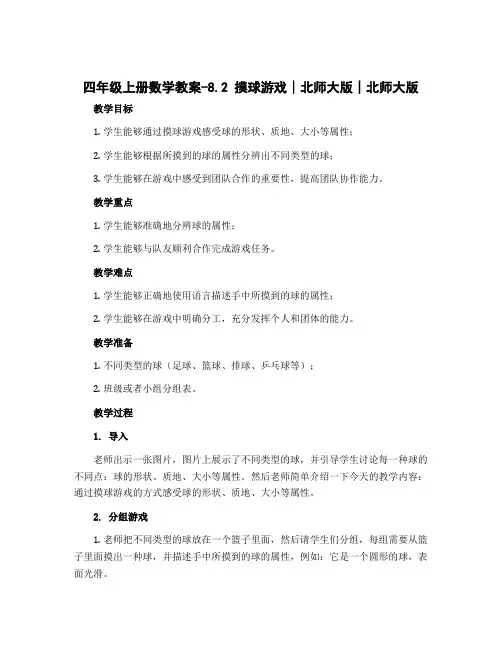 四年级上册数学教案-8.2 摸球游戏｜北师大版｜北师大版

教学目标

1. 学生能够通过摸球游戏感受球的形状、质地、大小等属性；

2. 学生能够根据所摸到的球的属性分辨出不同类型的球；

3. 学生能够在游戏中感受到团队合作的重要性，提高团队协作能力。

教学重点

1. 学生能够准确地分辨球的属性；

2. 学生能够与队友顺利合作完成游戏任务。

教学难点

1. 学生能够正确地使用语言描述手中所摸到的球的属性；

2. 学生能够在游戏中明确分工，充分发挥个人和团体的能力。

教学准备

1. 不同类型的球（足球、篮球、排球、乒乓球等）；

2. 班级或者小组分组表。

教学过程

1. 导入

老师出示一张图片，图片上展示了不同类型的球，并引导学生讨论每一种球的不同点：球的形状、质地、大小等属性。然后老师简单介绍一下今天的教学内容：通过摸球游戏的方式感受球的形状、质地、大小等属性。

2. 分组游戏

1. 老师把不同类型的球放在一个篮子里面，然后请学生们分组，每组需要从篮子里面摸出一种球，并描述手中所摸到的球的属性，例如：它是一个圆形的球，表面光滑。